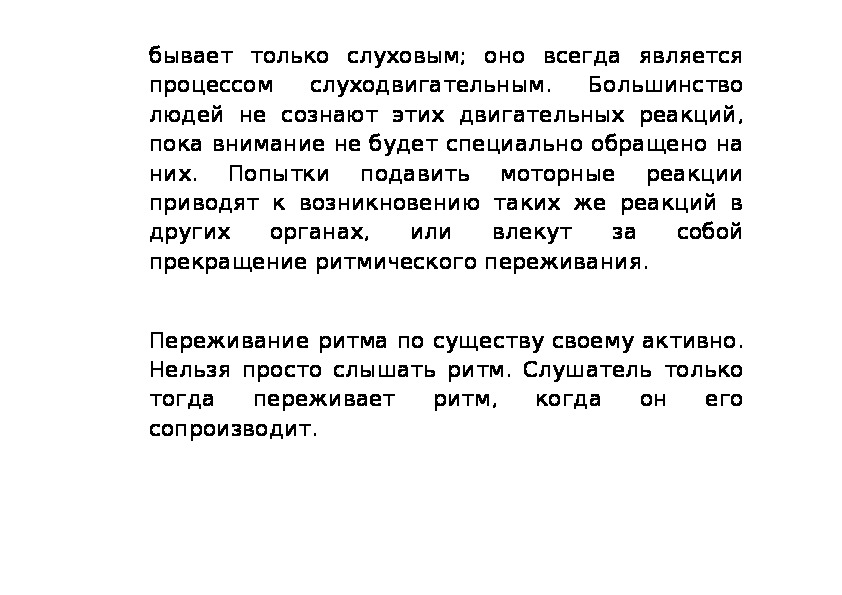 бывает только слуховым; оно всегда является процессом слуходвигательным. Большинство людей не сознают этих двигательных реакций, пока внимание не будет специально обращено на них. Попытки подавить моторные реакции приводят к возникновению таких же реакций в других органах, или влекут за собой прекращение ритмического переживания.

Переживание ритма по существу своему активно. Нельзя просто слышать ритм. Слушатель только тогда переживает ритм, когда он его сопроизводит.